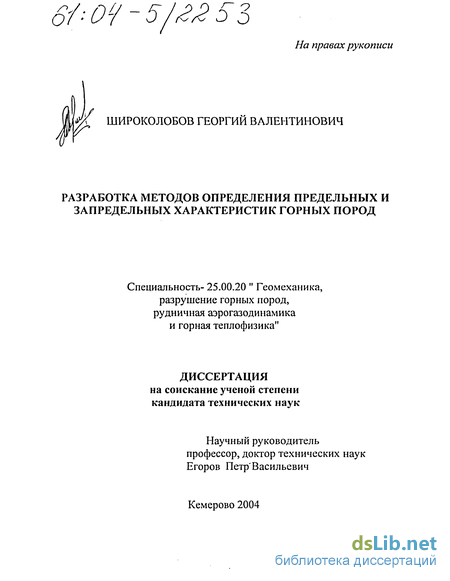 61:04-5/2253

На правах рукописи

ШИРОКОЛОБОВ ГЕОРГИЙ ВАЛЕНТИНОВИЧ

РАЗРАБОТКА МЕТОДОВ ОПРЕДЕЛЕНИЯ ПРЕДЕЛЬНЫХ И ЗАПРЕДЕЛЬНЫХ ХАРАКТЕРИСТИК ГОРНЫХ ПОРОД

Специальность- 25.00.20 " Геомеханика, разрушение горных пород, рудничная аэрогазодинамика и горная теплофизика"

ДИССЕРТАЦИЯ
на соискание ученой степени
кандидата технических наук

Научный руководитель
профессор, доктор технических наук
Егоров Петр Васильевич

Кемерово 2004

dsLib.net
библиотека диссертаций